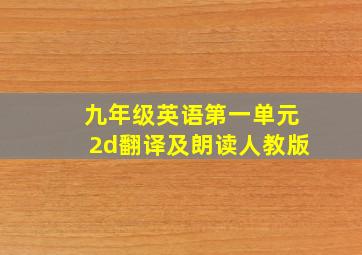 九年级英语第一单元
2d翻译及朗读人教版